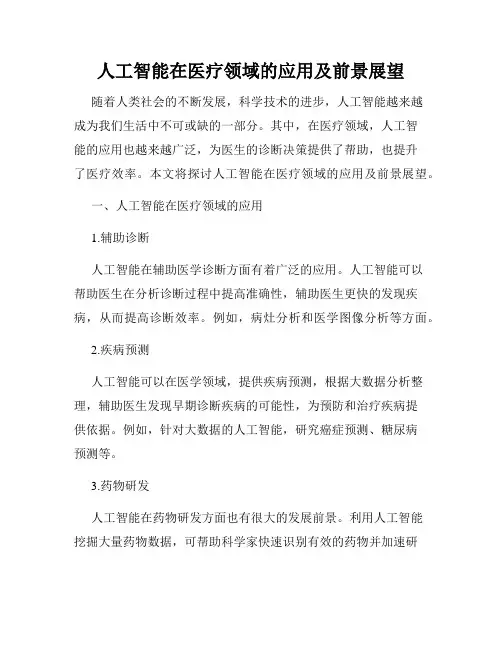 人工智能在医疗领域的应用及前景展望

随着人类社会的不断发展，科学技术的进步，人工智能越来越成为我们生活中不可或缺的一部分。其中，在医疗领域，人工智能的应用也越来越广泛，为医生的诊断决策提供了帮助，也提升了医疗效率。本文将探讨人工智能在医疗领域的应用及前景展望。

一、人工智能在医疗领域的应用

1.辅助诊断

人工智能在辅助医学诊断方面有着广泛的应用。人工智能可以帮助医生在分析诊断过程中提高准确性，辅助医生更快的发现疾病，从而提高诊断效率。例如，病灶分析和医学图像分析等方面。

2.疾病预测

人工智能可以在医学领域，提供疾病预测，根据大数据分析整理，辅助医生发现早期诊断疾病的可能性，为预防和治疗疾病提供依据。例如，针对大数据的人工智能，研究癌症预测、糖尿病预测等。

3.药物研发

人工智能在药物研发方面也有很大的发展前景。利用人工智能挖掘大量药物数据，可帮助科学家快速识别有效的药物并加速研